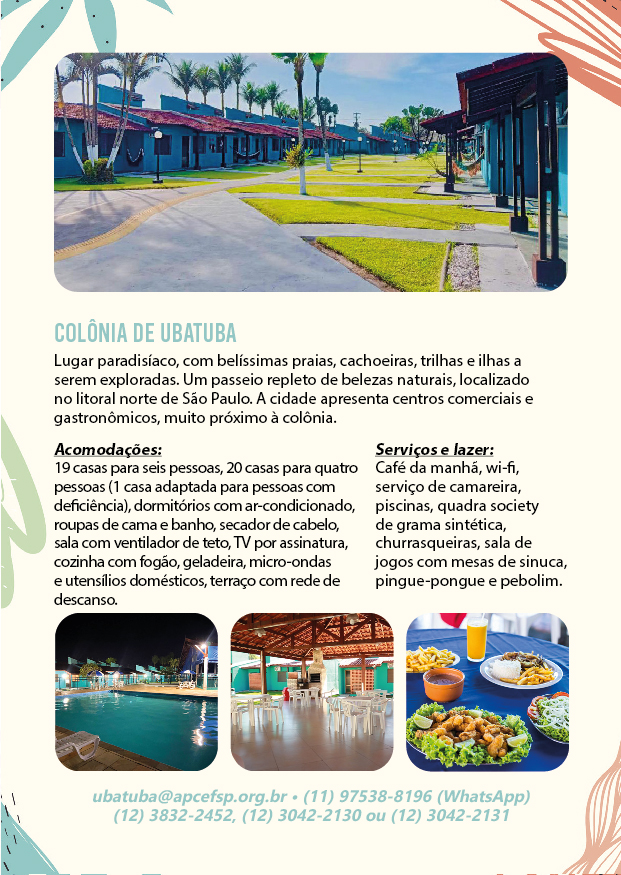 COLÔNIA DE UBATUBA

Lugar paradisíaco, com belíssimas praias, cachoeiras, trilhas e ilhas a serem exploradas. Um passeio repleto de belezas naturais, localizado no litoral norte de São Paulo. A cidade apresenta centros comerciais e gastronômicos, muito próximo à colônia.

Acomodações:
19 casas para seis pessoas, 20 casas para quatro pessoas (1 casa adaptada para pessoas com deficiência), dormitórios com ar-condicionado, roupas de cama e banho, secador de cabelo, sala com ventilador de teto, TV por assinatura, cozinha com fogão, geladeira, micro-ondas e utensílios domésticos, terraço com rede de descanso.

Serviços e lazer:
Café da manhã, wi-fi, serviço de camareira, piscinas, quadra society de grama sintética, churrasqueiras, sala de jogos com mesas de sinuca, pingue-pongue e pebolim.

ubatuba@apcefsp.org.br • (11) 97538-8196 (WhatsApp)
(12) 3832-2452, (12) 3042-2130 ou (12) 3042-2131